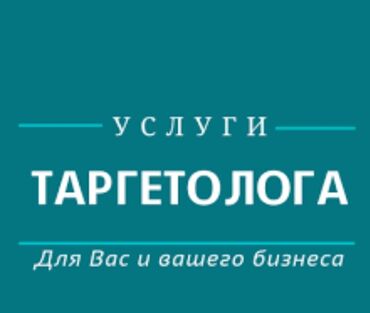 УСЛУГИ
ТАРГЕТОЛОГА
Для Вас и вашего бизнеса